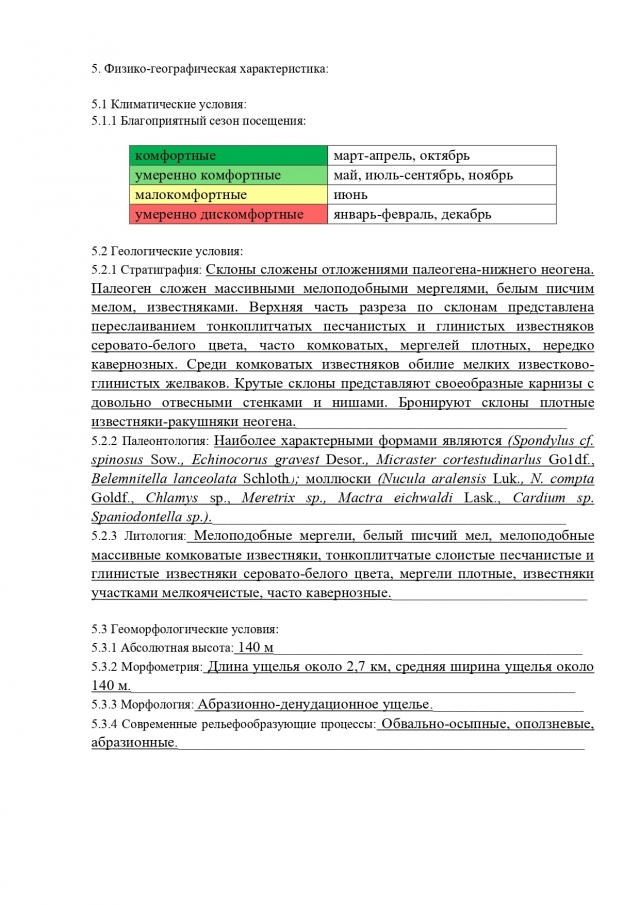 5. Физико-географическая характеристика:

5.1 Климатические условия:
5.1.1 Благоприятный сезон посещения:

| комфортные | март-апрель, октябрь |
|---|---|
| умеренно комфортные | май, июль-сентябрь, ноябрь |
| малокомфортные | июнь |
| умеренно дискомфортные | январь-февраль, декабрь |

5.2 Геологические условия:
5.2.1 Стратиграфия: Склоны сложены отложениями палеогена-нижнего неогена. Палеоген сложен массивными мелоподобными мергелями, белым писчим мелом, известняками. Верхняя часть разреза по склонам представлена переслаиванием тонкоплитчатых песчанистых и глинистых известняков серовато-белого цвета, часто комковатых, мергелей плотных, нередко кавернозных. Среди комковатых известняков обилие мелких известково-глинистых желваков. Крутые склоны представляют своеобразные карнизы с довольно отвесными стенками и нишами. Бронируют склоны плотные известняки-ракушняки неогена.
5.2.2 Палеонтология: Наиболее характерными формами являются (Spondylus cf. spinosus Sow., Echinocorus gravest Desor., Micraster cortestudinarlus Go1df., Belemnitella lanceolata Schloth.); моллюски (Nucula aralensis Luk., N. compta Goldf., Chlamys sp., Meretrix sp., Mactra eichwaldi Lask., Cardium sp. Spaniodontella sp.).
5.2.3 Литология: Мелоподобные мергели, белый писчий мел, мелоподобные массивные комковатые известняки, тонкоплитчатые слоистые песчанистые и глинистые известняки серовато-белого цвета, мергели плотные, известняки участками мелкоячеистые, часто кавернозные.

5.3 Геоморфологические условия:
5.3.1 Абсолютная высота: 140 м
5.3.2 Морфометрия: Длина ущелья около 2,7 км, средняя ширина ущелья около 140 м.
5.3.3 Морфология: Абразионно-денудационное ущелье.
5.3.4 Современные рельефообразующие процессы: Обвально-осыпные, оползневые, абразионные.